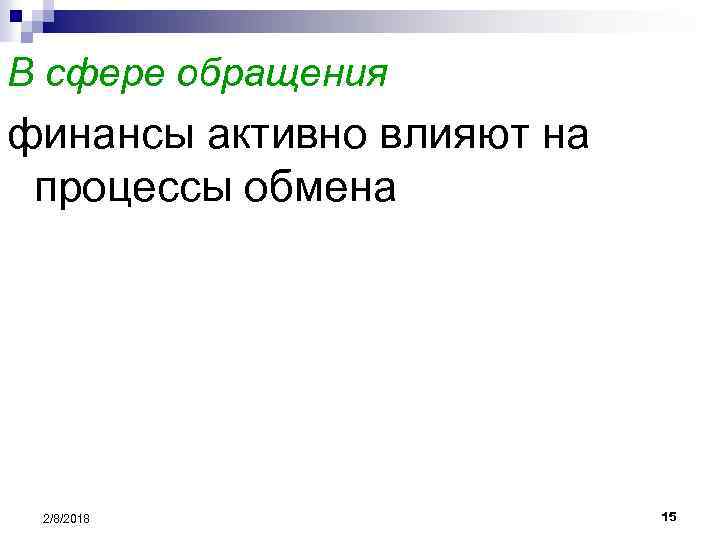 В сфере обращения

финансы активно влияют на процессы обмена

2/8/2018

15